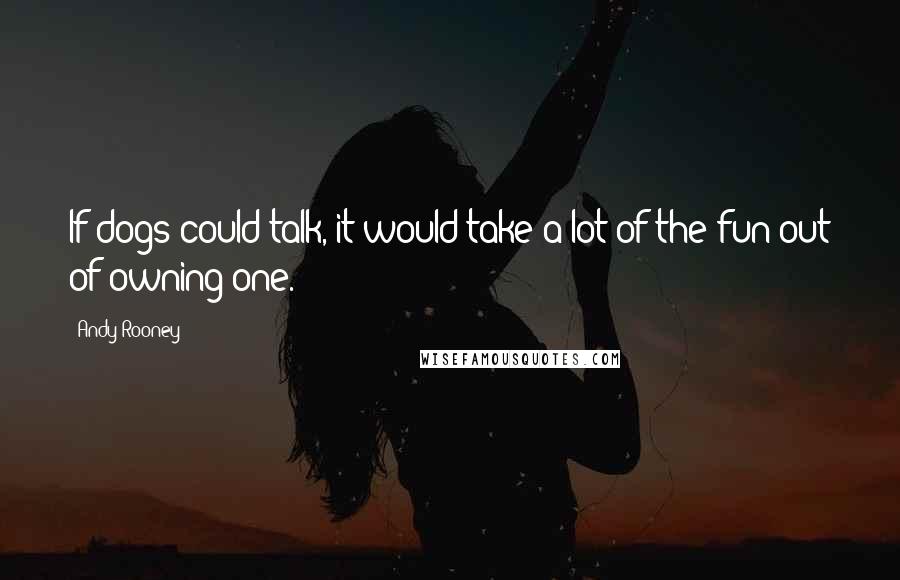 If dogs could talk, it would take a lot of the fun out of owning one.

Andy Rooney

WISEFAMOUSQUOTES.COM